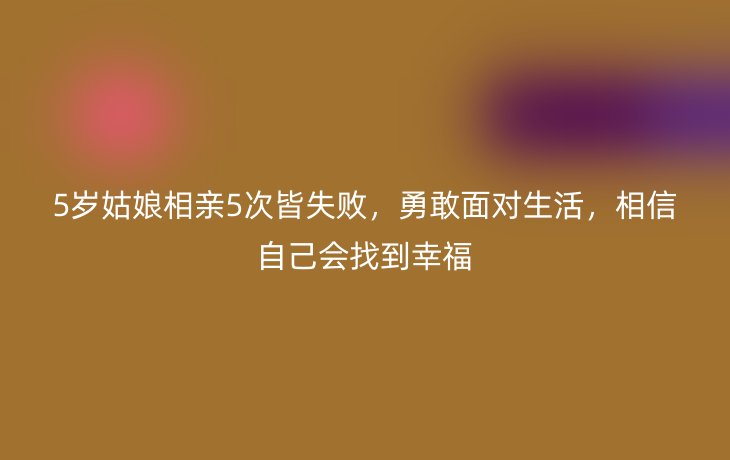 5岁姑娘相亲5次皆失败，勇敢面对生活，相信自己会找到幸福